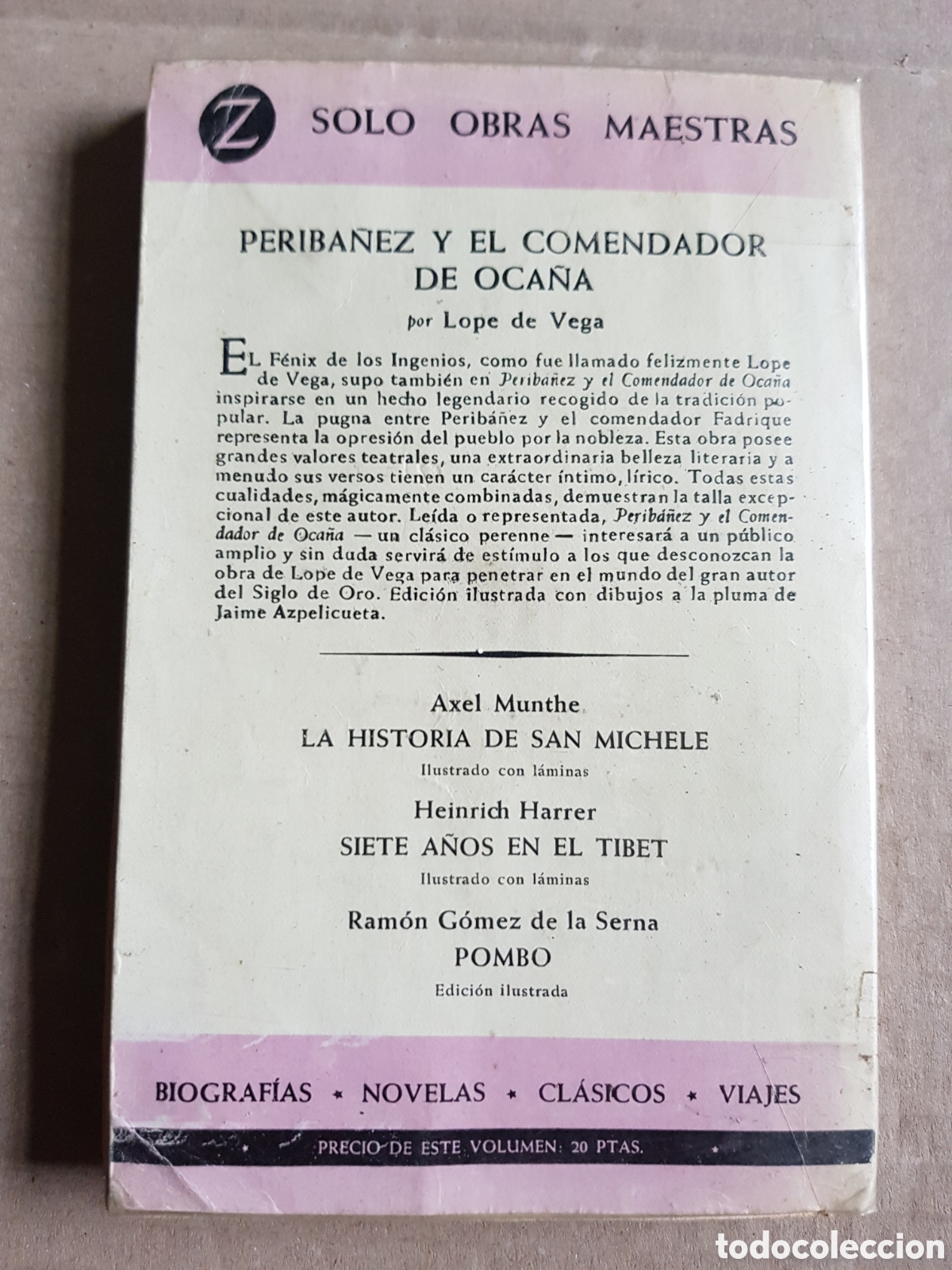 Z SOLO OBRAS MAESTRAS

PERIBAÑEZ Y EL COMENDADOR DE OCAÑA

por Lope de Vega

EL Fénix de los Ingenios, como fue llamado felizmente Lope de Vega, supo también en Peribáñez y el Comendador de Ocaña inspirarse en un hecho legendario recogido de la tradición popular. La pugna entre Peribáñez y el comendador Fadrique representa la opresión del pueblo por la nobleza. Esta obra posee grandes valores teatrales, una extraordinaria belleza literaria y a menudo sus versos tienen un carácter íntimo, lírico. Todas estas cualidades, mágicamente combinadas, demuestran la talla excepcional de este autor. Leída o representada, Peribáñez y el Comendador de Ocaña — un clásico perenne — interesará a un público amplio y sin duda servirá de estímulo a los que desconozcan la obra de Lope de Vega para penetrar en el mundo del gran autor del Siglo de Oro. Edición ilustrada con dibujos a la pluma de Jaime Azpelicueta.

Axel Munthe
LA HISTORIA DE SAN MICHELE
Ilustrado con láminas

Heinrich Harrer
SIETE AÑOS EN EL TIBET
Ilustrado con láminas

Ramón Gómez de la Serna
POMBO
Edición ilustrada

BIOGRAFÍAS * NOVELAS * CLÁSICOS * VIAJES

PRECIO DE ESTE VOLUMEN: 20 PTAS.

todocoleccion